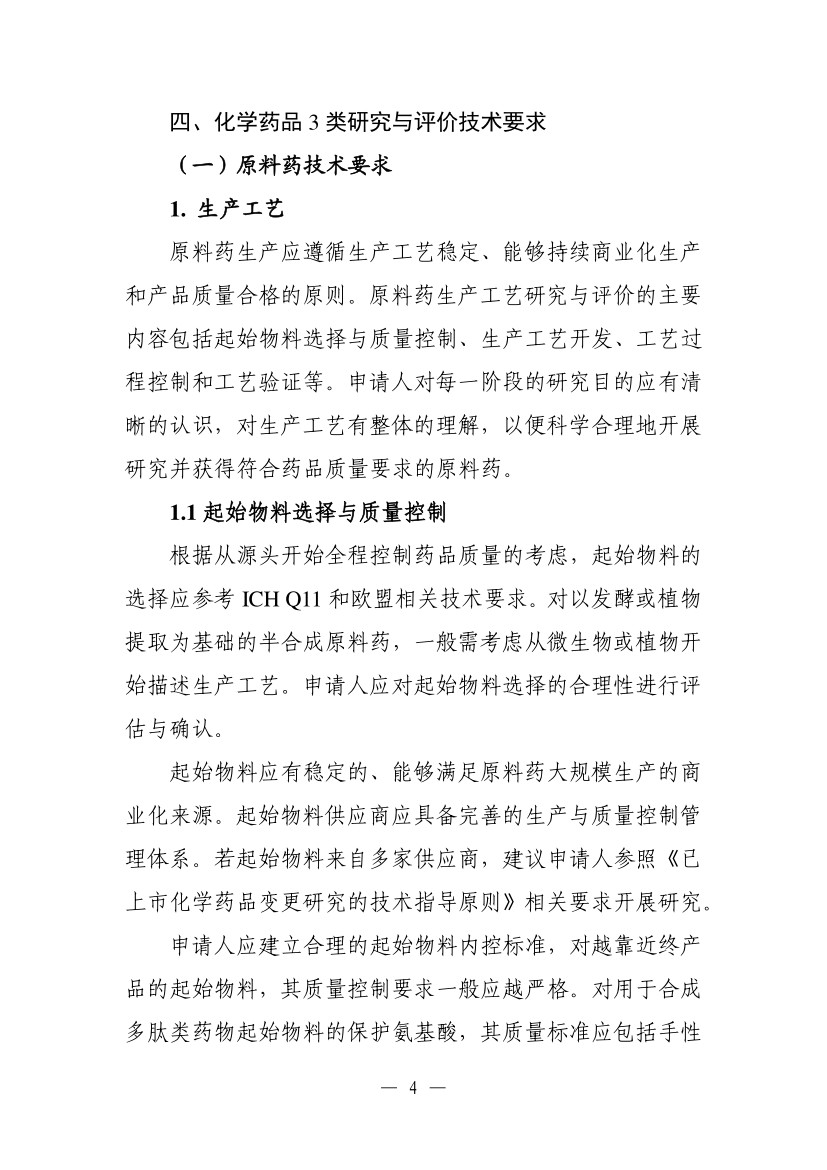 四、化学药品 3 类研究与评价技术要求

（一）原料药技术要求

1. 生产工艺

原料药生产应遵循生产工艺稳定、能够持续商业化生产和产品质量合格的原则。原料药生产工艺研究与评价的主要内容包括起始物料选择与质量控制、生产工艺开发、工艺过程控制和工艺验证等。申请人对每一阶段的研究目的应有清晰的认识，对生产工艺有整体的理解，以便科学合理地开展研究并获得符合药品质量要求的原料药。

1.1 起始物料选择与质量控制

根据从源头开始全程控制药品质量的考虑，起始物料的选择应参考 ICH Q11 和欧盟相关技术要求。对以发酵或植物提取为基础的半合成原料药，一般需考虑从微生物或植物开始描述生产工艺。申请人应对起始物料选择的合理性进行评估与确认。

起始物料应有稳定的、能够满足原料药大规模生产的商业化来源。起始物料供应商应具备完善的生产与质量控制管理体系。若起始物料来自多家供应商，建议申请人参照《已上市化学药品变更研究的技术指导原则》相关要求开展研究。

申请人应建立合理的起始物料内控标准，对越靠近终产品的起始物料，其质量控制要求一般应越严格。对用于合成多肽类药物起始物料的保护氨基酸，其质量标准应包括手性

— 4 —